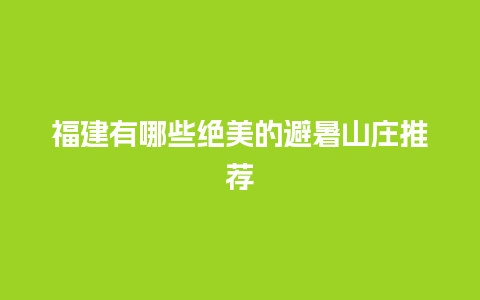 福建有哪些绝美的避暑山庄推荐